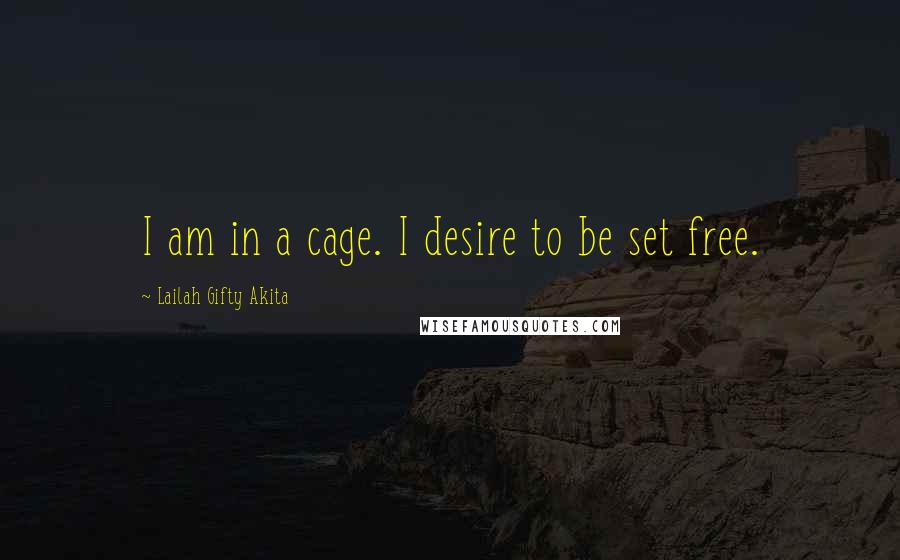 I am in a cage. I desire to be set free.

~ Lailah Gifty Akita

WISEFAMOUSQUOTES.COM